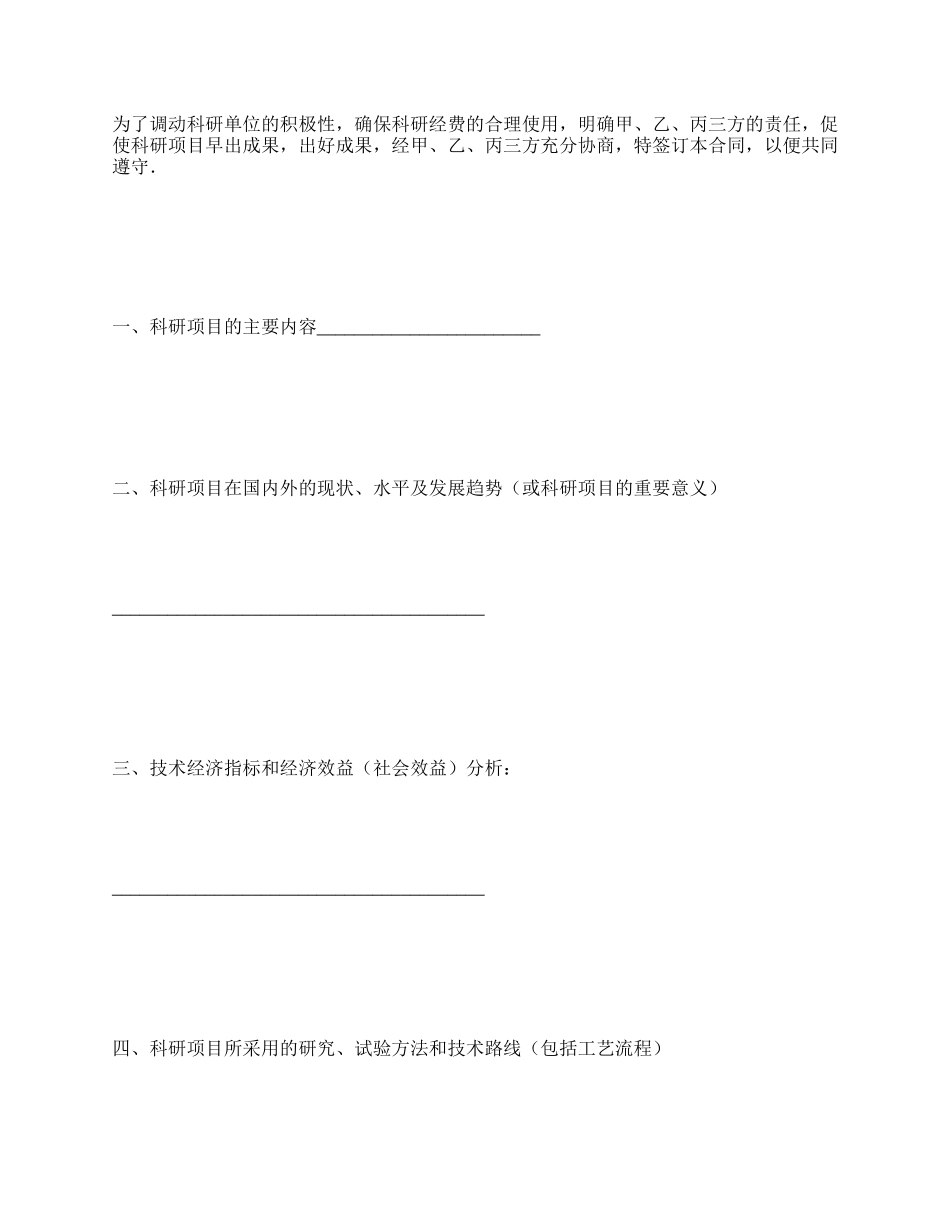 为了调动科研单位的积极性，确保科研经费的合理使用，明确甲、乙、丙三方的责任，促使科研项目早出成果，出好成果，经甲、乙、丙三方充分协商，特签订本合同，以便共同遵守.

一、科研项目的主要内容________________________

二、科研项目在国内外的现状、水平及发展趋势（或科研项目的重要意义）

________________________________________

三、技术经济指标和经济效益（社会效益）分析：

________________________________________

四、科研项目所采用的研究、试验方法和技术路线（包括工艺流程）